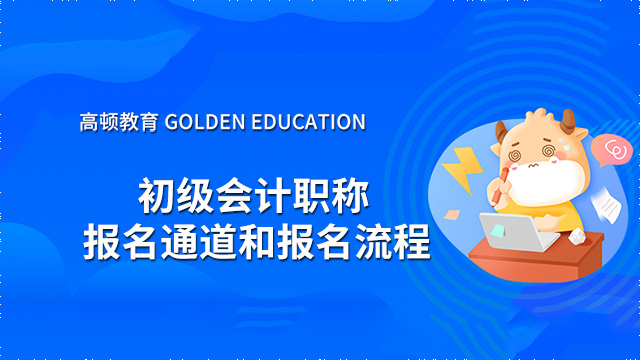 高顿教育 GOLDEN EDUCATION

初级会计职称
报名通道和报名流程